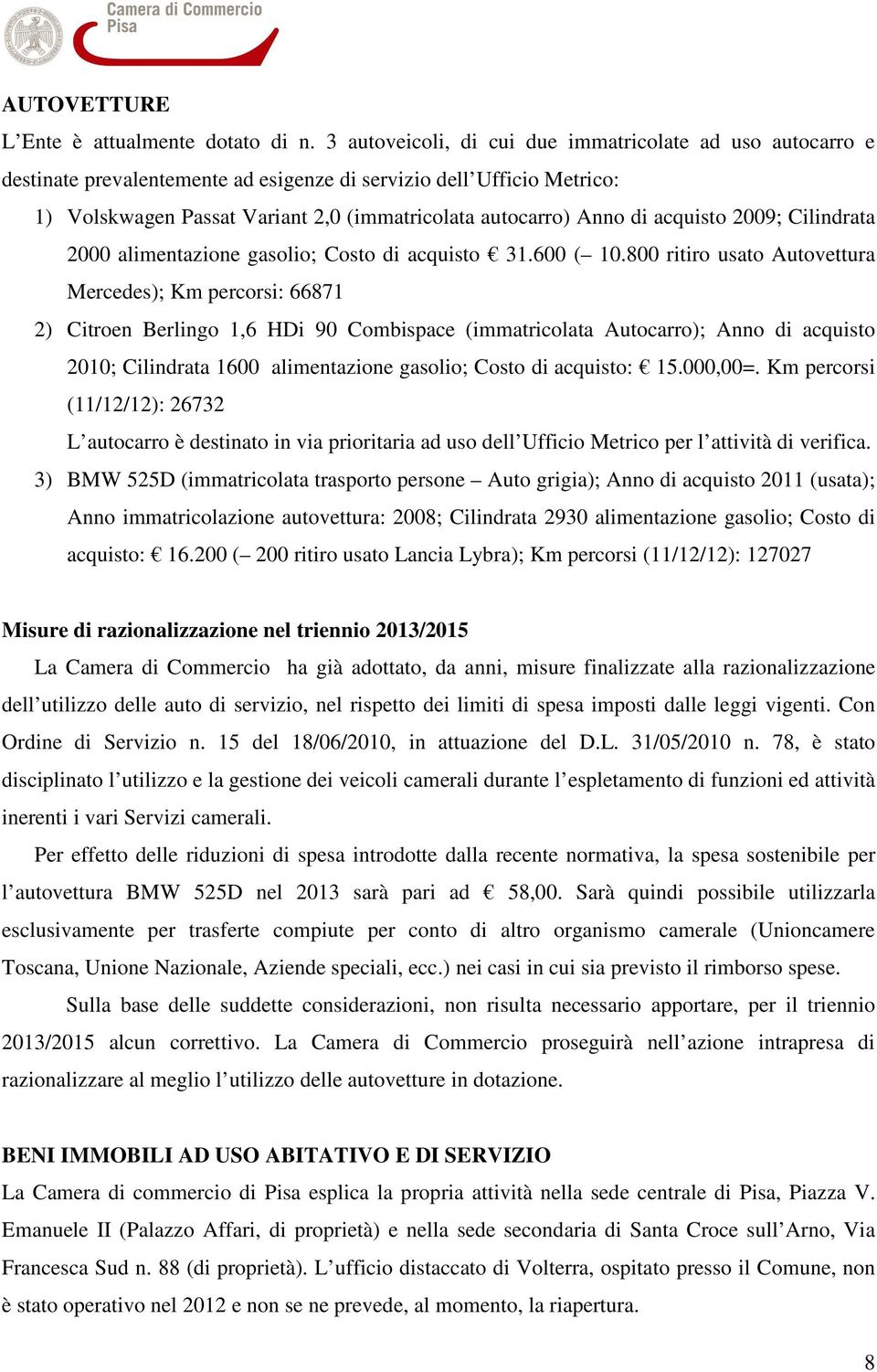 Camera di Commercio
Pisa

AUTOVETTURE

L'Ente è attualmente dotato di n. 3 autoveicoli, di cui due immatricolate ad uso autocarro e destinate prevalentemente ad esigenze di servizio dell'Ufficio Metrico:

1) Volskwagen Passat Variant 2,0 (immatricolata autocarro) Anno di acquisto 2009; Cilindrata 2000 alimentazione gasolio; Costo di acquisto € 31.600 (– 10.800 ritiro usato Autovettura Mercedes); Km percorsi: 66871

2) Citroen Berlingo 1,6 HDi 90 Combispace (immatricolata Autocarro); Anno di acquisto 2010; Cilindrata 1600 alimentazione gasolio; Costo di acquisto: € 15.000,00=. Km percorsi (11/12/12): 26732

L'autocarro è destinato in via prioritaria ad uso dell'Ufficio Metrico per l'attività di verifica.

3) BMW 525D (immatricolata trasporto persone – Auto grigia); Anno di acquisto 2011 (usata); Anno immatricolazione autovettura: 2008; Cilindrata 2930 alimentazione gasolio; Costo di acquisto: € 16.200 (– 200 ritiro usato Lancia Lybra); Km percorsi (11/12/12): 127027

Misure di razionalizzazione nel triennio 2013/2015

La Camera di Commercio ha già adottato, da anni, misure finalizzate alla razionalizzazione dell'utilizzo delle auto di servizio, nel rispetto dei limiti di spesa imposti dalle leggi vigenti. Con Ordine di Servizio n. 15 del 18/06/2010, in attuazione del D.L. 31/05/2010 n. 78, è stato disciplinato l'utilizzo e la gestione dei veicoli camerali durante l'espletamento di funzioni ed attività inerenti i vari Servizi camerali.

Per effetto delle riduzioni di spesa introdotte dalla recente normativa, la spesa sostenibile per l'autovettura BMW 525D nel 2013 sarà pari ad € 58,00. Sarà quindi possibile utilizzarla esclusivamente per trasferte compiute per conto di altro organismo camerale (Unioncamere Toscana, Unione Nazionale, Aziende speciali, ecc.) nei casi in cui sia previsto il rimborso spese.

Sulla base delle suddette considerazioni, non risulta necessario apportare, per il triennio 2013/2015 alcun correttivo. La Camera di Commercio proseguirà nell'azione intrapresa di razionalizzare al meglio l'utilizzo delle autovetture in dotazione.

BENI IMMOBILI AD USO ABITATIVO E DI SERVIZIO

La Camera di commercio di Pisa esplica la propria attività nella sede centrale di Pisa, Piazza V. Emanuele II (Palazzo Affari, di proprietà) e nella sede secondaria di Santa Croce sull'Arno, Via Francesca Sud n. 88 (di proprietà). L'ufficio distaccato di Volterra, ospitato presso il Comune, non è stato operativo nel 2012 e non se ne prevede, al momento, la riapertura.

8